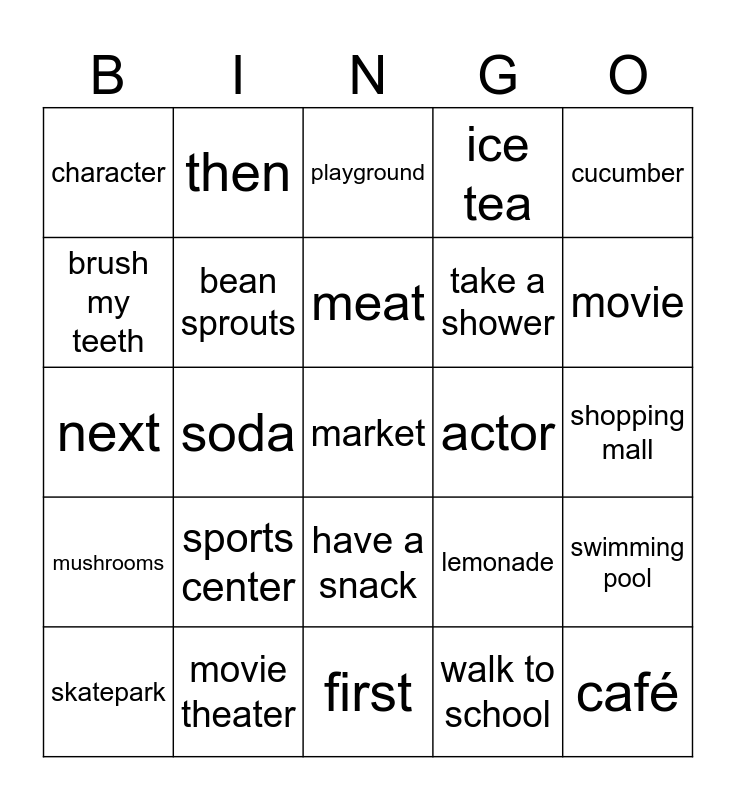 | B | I | N | G | O |
|---|---|---|---|---|
| character | then | playground | ice tea | cucumber |
| brush my teeth | bean sprouts | meat | take a shower | movie |
| next | soda | market | actor | shopping mall |
| mushrooms | sports center | have a snack | lemonade | swimming pool |
| skatepark | movie theater | first | walk to school | café |